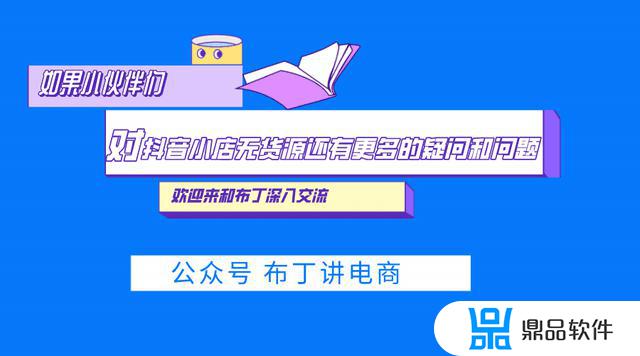 如果小伙伴们

对抖音小店无货源还有更多的疑问和问题

欢迎来和布丁深入交流

公众号 布丁讲电商

鼎品软件